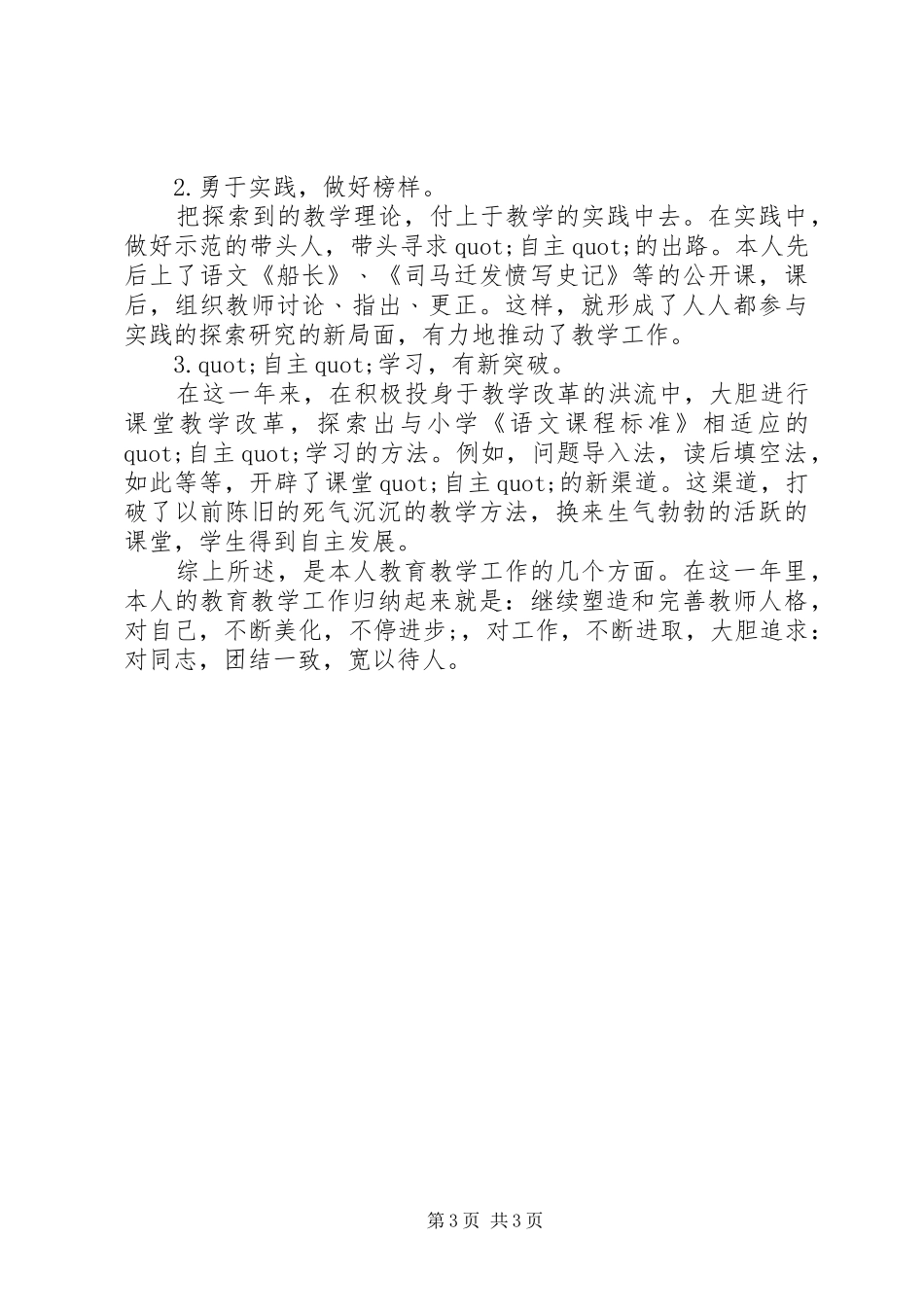 2.勇于实践，做好榜样。

把探索到的教学理论，付上于教学的实践中去。在实践中，做好示范的带头人，带头寻求quot;自主quot;的出路。本人先后上了语文《船长》、《司马迁发愤写史记》等的公开课，课后，组织教师讨论、指出、更正。这样，就形成了人人都参与实践的探索研究的新局面，有力地推动了教学工作。

3.quot;自主quot;学习，有新突破。

在这一年来，在积极投身于教学改革的洪流中，大胆进行课堂教学改革，探索出与小学《语文课程标准》相适应的quot;自主quot;学习的方法。例如，问题导入法，读后填空法，如此等等，开辟了课堂quot;自主quot;的新渠道。这渠道，打破了以前陈旧的死气沉沉的教学方法，换来生气勃勃的活跃的课堂，学生得到自主发展。

综上所述，是本人教育教学工作的几个方面。在这一年里，本人的教育教学工作归纳起来就是：继续塑造和完善教师人格，对自己，不断美化，不停进步;，对工作，不断进取，大胆追求：对同志，团结一致，宽以待人。

第3页 共3页